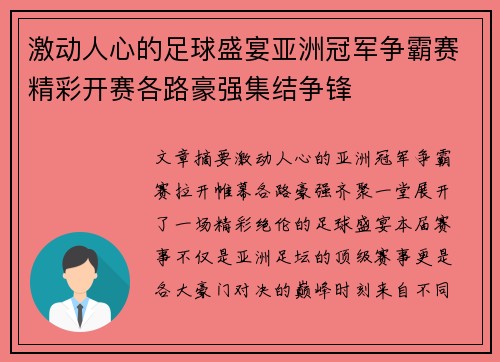 激动人心的足球盛宴亚洲冠军争霸赛精彩开赛各路豪强集结争锋

文章摘要激动人心的亚洲冠军争霸赛拉开帷幕各路豪强齐聚一堂展开了一场精彩绝伦的足球盛宴本届赛事不仅是亚洲足坛的顶级赛事更是各大豪门对决的巅峰时刻来自不同